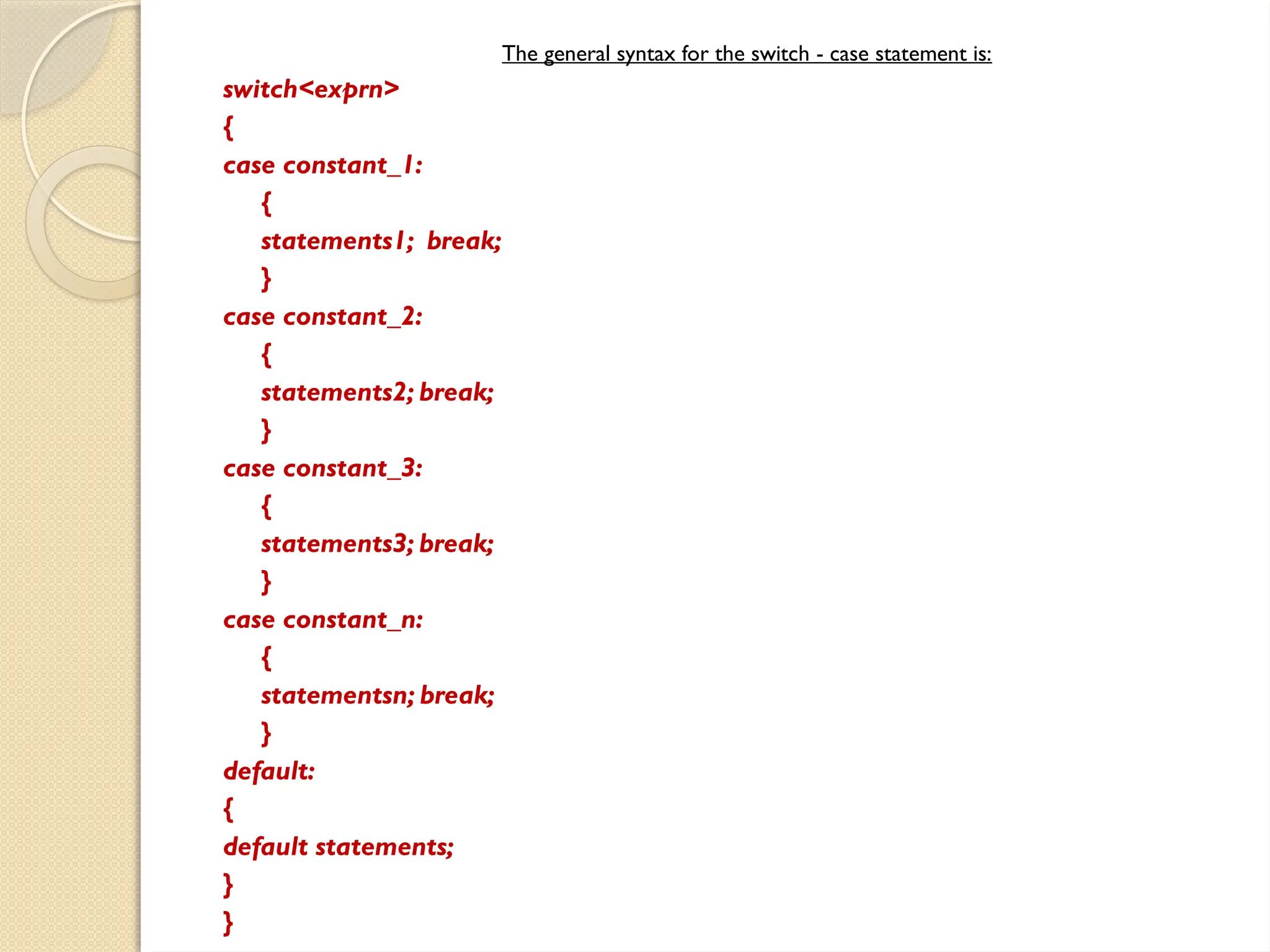 The general syntax for the switch - case statement is:

switch<exprn>
{
case constant_1:
{
statements1; break;
}
case constant_2:
{
statements2; break;
}
case constant_3:
{
statements3; break;
}
case constant_n:
{
statementsn; break;
}
default:
{
default statements;
}
}